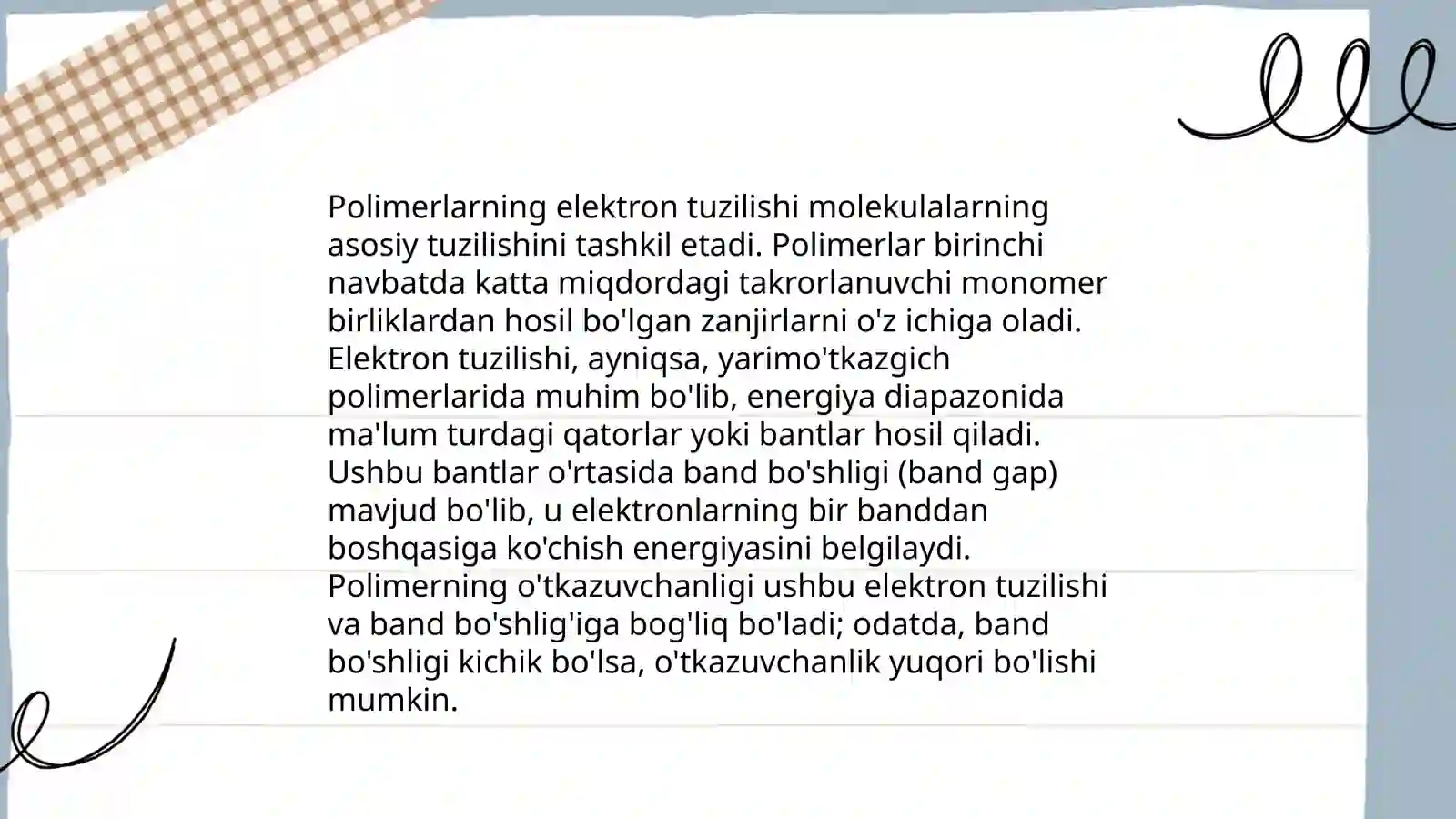 Polimerlarning elektron tuzilishi molekulalarning asosiy tuzilishini tashkil etadi. Polimerlar birinchi navbatda katta miqdordagi takrorlanuvchi monomer birliklardan hosil bo'lgan zanjirlarni o'z ichiga oladi. Elektron tuzilishi, ayniqsa, yarimo'tkazgich polimerlarida muhim bo'lib, energiya diapazonida ma'lum turdagi qatorlar yoki bantlar hosil qiladi. Ushbu bantlar o'rtasida band bo'shligi (band gap) mavjud bo'lib, u elektronlarning bir banddan boshqasiga ko'chish energiyasini belgilaydi. Polimerning o'tkazuvchanligi ushbu elektron tuzilishi va band bo'shlig'iga bog'liq bo'ladi; odatda, band bo'shligi kichik bo'lsa, o'tkazuvchanlik yuqori bo'lishi mumkin.